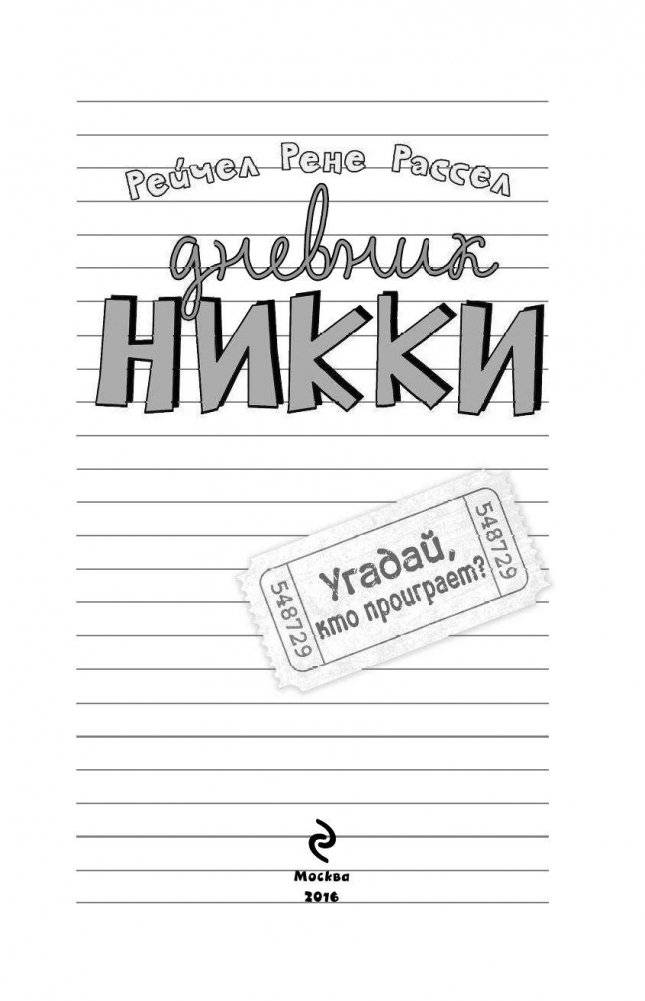 Рейчел Рене Рассел

дневник

НИККИ

548729

Угадай, кто проиграет?

548729

Москва
2016